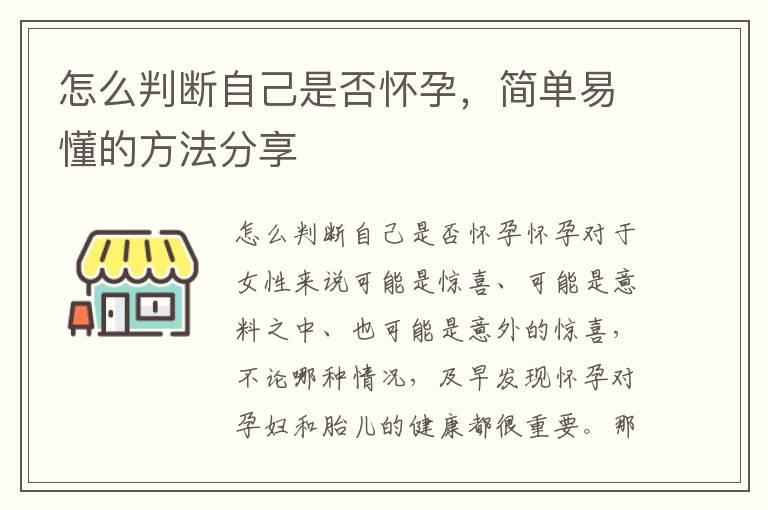 怎么判断自己是否怀孕，简单易懂的方法分享

怎么判断自己是否怀孕怀孕对于女性来说可能是惊喜、可能是意料之中、也可能是意外的惊喜，不论哪种情况，及早发现怀孕对孕妇和胎儿的健康都很重要。那